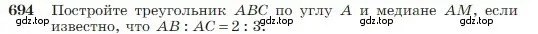 694 Постройте треугольник $ABC$ по углу $A$ и медиане $AM$, если известно, что $AB : AC = 2 : 3$.

gdz.top gdz.top gdz.top gdz.top